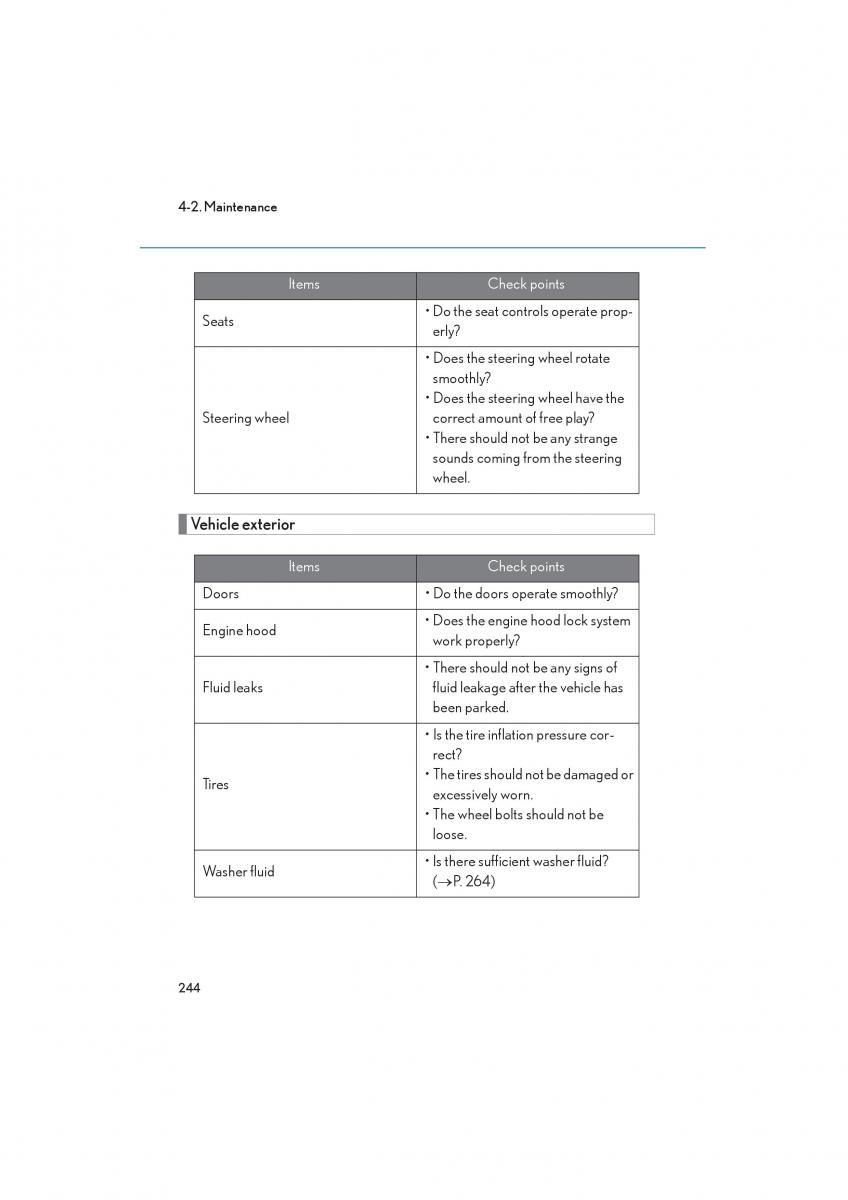 4-2. Maintenance

| Items | Check points |
|---|---|
| Seats | • Do the seat controls operate properly? |
| Steering wheel | • Does the steering wheel rotate smoothly? • Does the steering wheel have the correct amount of free play? • There should not be any strange sounds coming from the steering wheel. |

Vehicle exterior

| Items | Check points |
|---|---|
| Doors | • Do the doors operate smoothly? |
| Engine hood | • Does the engine hood lock system work properly? |
| Fluid leaks | • There should not be any signs of fluid leakage after the vehicle has been parked. |
| Tires | • Is the tire inflation pressure correct? • The tires should not be damaged or excessively worn. • The wheel bolts should not be loose. |
| Washer fluid | • Is there sufficient washer fluid? ($\rightarrow$P. 264) |

244